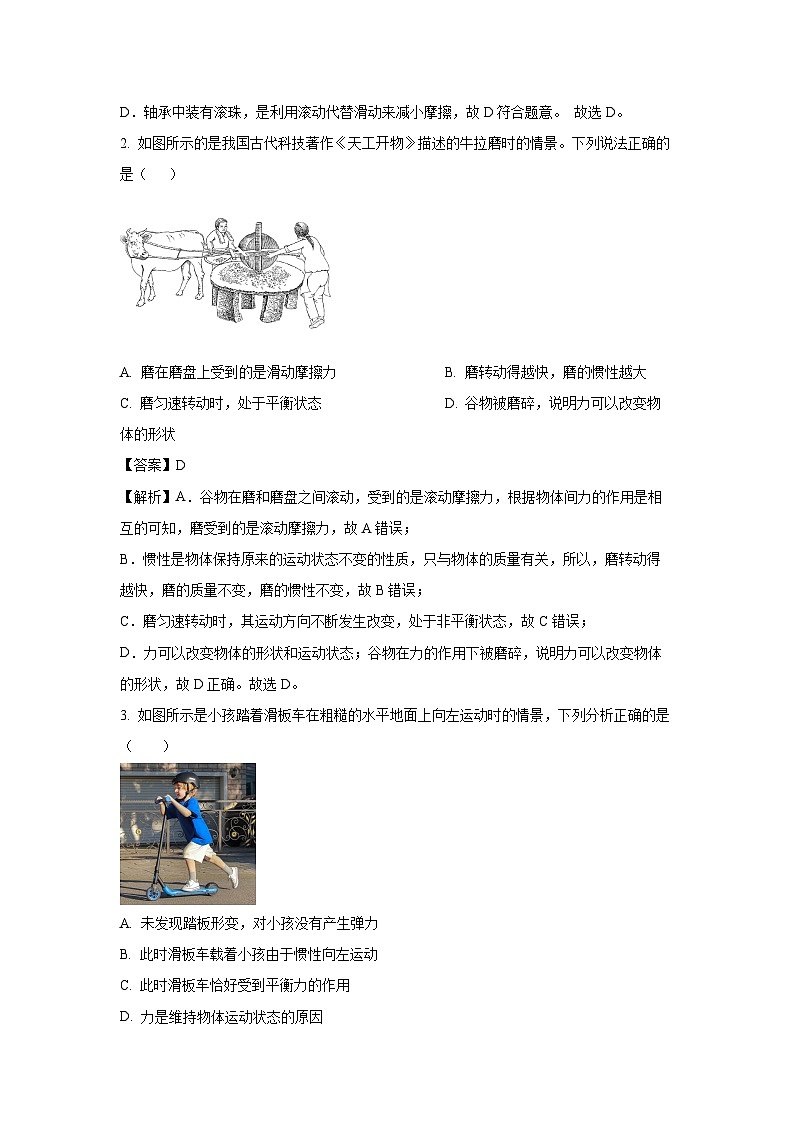 D．轴承中装有滚珠，是利用滚动代替滑动来减小摩擦，故 D 符合题意。 故选 D。

2. 如图所示的是我国古代科技著作《天工开物》描述的牛拉磨时的情景。下列说法正确的是（ ）

A. 磨在磨盘上受到的是滑动摩擦力

B. 磨转动得越快，磨的惯性越大

C. 磨匀速转动时，处于平衡状态

D. 谷物被磨碎，说明力可以改变物体的形状

【答案】D

【解析】A．谷物在磨和磨盘之间滚动，受到的是滚动摩擦力，根据物体间力的作用是相互的可知，磨受到的是滚动摩擦力，故 A 错误；

B．惯性是物体保持原来的运动状态不变的性质，只与物体的质量有关，所以，磨转动得越快，磨的质量不变，磨的惯性不变，故 B 错误；

C．磨匀速转动时，其运动方向不断发生改变，处于非平衡状态，故 C 错误；

D．力可以改变物体的形状和运动状态；谷物在力的作用下被磨碎，说明力可以改变物体的形状，故 D 正确。故选 D。

3. 如图所示是小孩踏着滑板车在粗糙的水平地面上向左运动时的情景，下列分析正确的是（ ）

A. 未发现踏板形变，对小孩没有产生弹力

B. 此时滑板车载着小孩由于惯性向左运动

C. 此时滑板车恰好受到平衡力的作用

D. 力是维持物体运动状态的原因